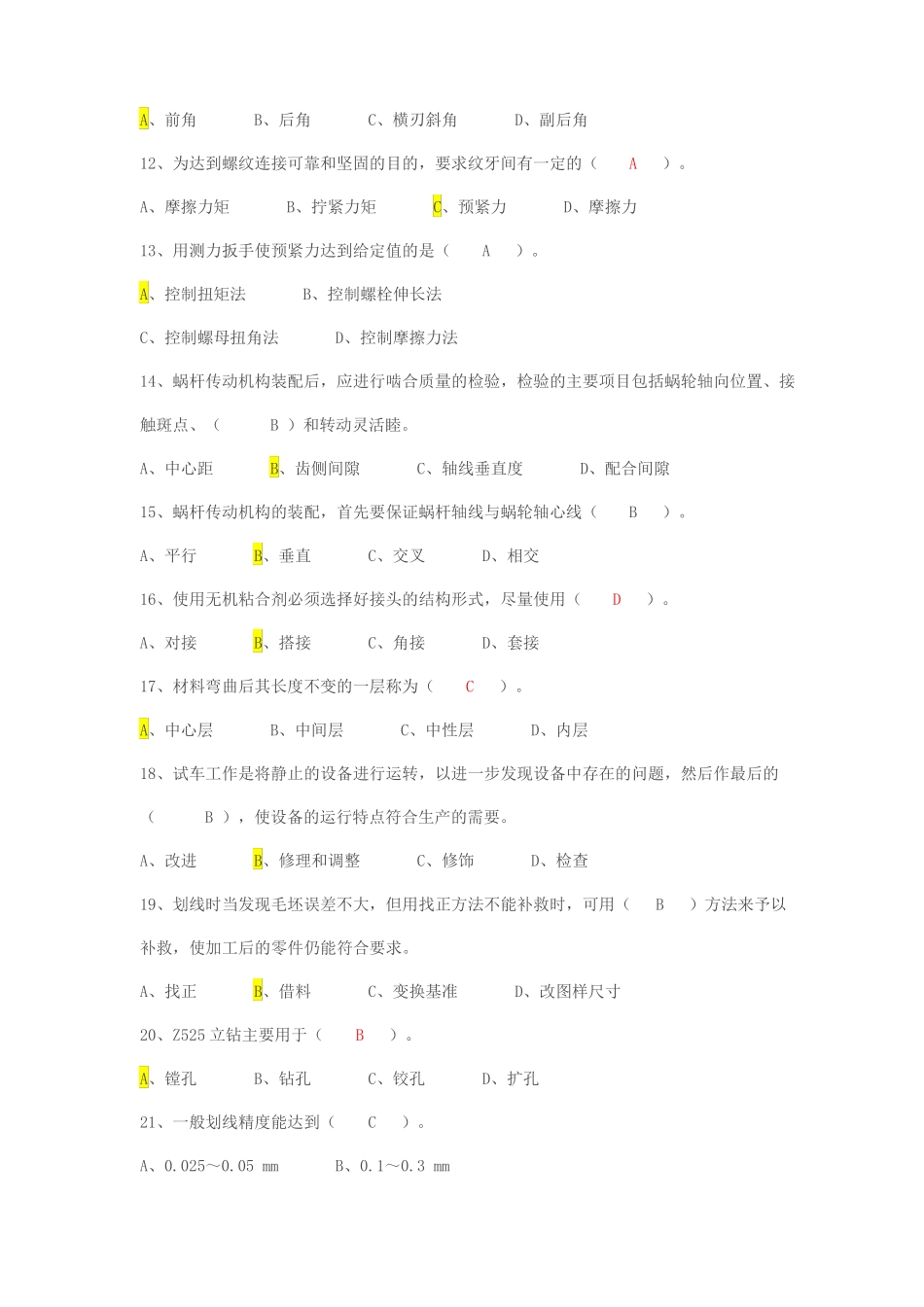 A、前角　　B、后角　　C、横刃斜角　　D、副后角

12、为达到螺纹连接可靠和坚固的目的，要求纹牙间有一定的（　A　）。

A、摩擦力矩　　B、拧紧力矩　　C、预紧力　　D、摩擦力

13、用测力扳手使预紧力达到给定值的是（　A　）。

A、控制扭矩法　　B、控制螺栓伸长法

C、控制螺母扭角法　　D、控制摩擦力法

14、蜗杆传动机构装配后，应进行啮合质量的检验，检验的主要项目包括蜗轮轴向位置、接触斑点、（　B ）和转动灵活睦。

A、中心距　　B、齿侧间隙　　C、轴线垂直度　　D、配合间隙

15、蜗杆传动机构的装配，首先要保证蜗杆轴线与蜗轮轴心线（　B　）。

A、平行　　B、垂直　　C、交叉　　D、相交

16、使用无机粘合剂必须选择好接头的结构形式，尽量使用（　D　）。

A、对接　　B、搭接　　C、角接　　D、套接

17、材料弯曲后其长度不变的一层称为（　C　）。

A、中心层　　B、中间层　　C、中性层　　D、内层

18、试车工作是将静止的设备进行运转，以进一步发现设备中存在的问题，然后作最后的（　B ），使设备的运行特点符合生产的需要。

A、改进　　B、修理和调整　　C、修饰　　D、检查

19、划线时当发现毛坯误差不大，但用找正方法不能补救时，可用（　B　）方法来予以补救，使加工后的零件仍能符合要求。

A、找正　　B、借料　　C、变换基准　　D、改图样尺寸

20、Z525 立钻主要用于（　B　）。

A、镗孔　　B、钻孔　　C、铰孔　　D、扩孔

21、一般划线精度能达到（　C　）。

A、0.025～0.05 mm　　B、0.1～0.3 mm